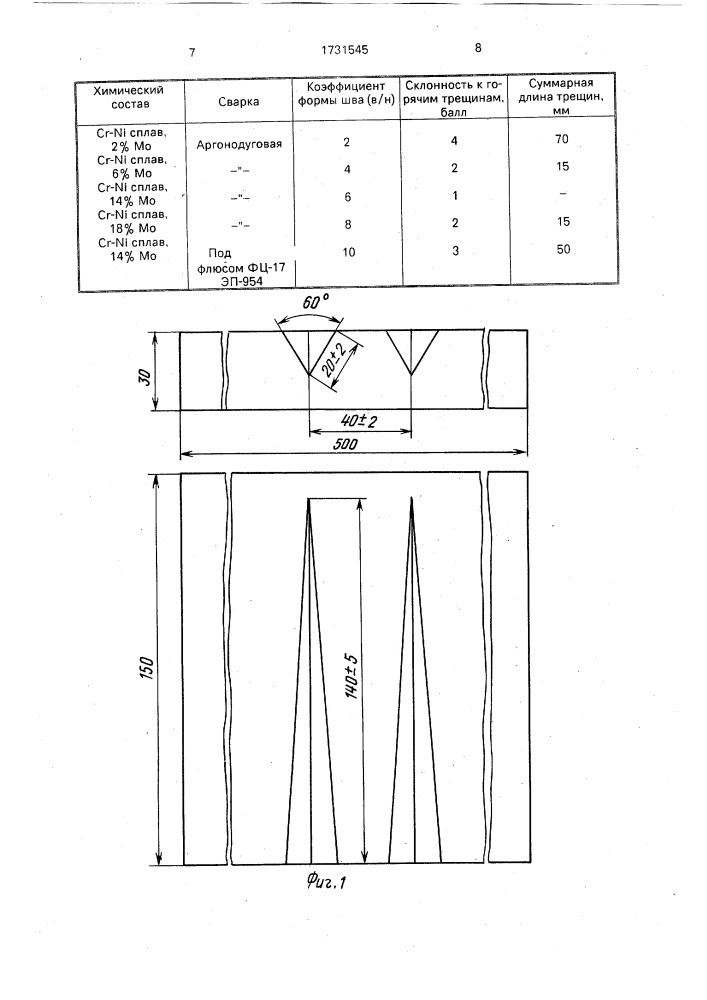 7 1731545 8

| Химический состав | Сварка | Коэффициент формы шва (в/н) | Склонность к горячим трещинам, балл | Суммарная длина трещин, мм |
|---|---|---|---|---|
| Cr-Ni сплав, 2% Mo | Аргонодуговая | 2 | 4 | 70 |
| Cr-Ni сплав, 6% Mo | –"– | 4 | 2 | 15 |
| Cr-Ni сплав, 14% Mo | –"– | 6 | 1 | – |
| Cr-Ni сплав, 18% Mo | –"– | 8 | 2 | 15 |
| Cr-Ni сплав, 14% Mo | Под флюсом ФЦ-17 ЭП-954 | 10 | 3 | 50 |

60°
30
20±2
40±2
500
150
140±5
Фиг.1